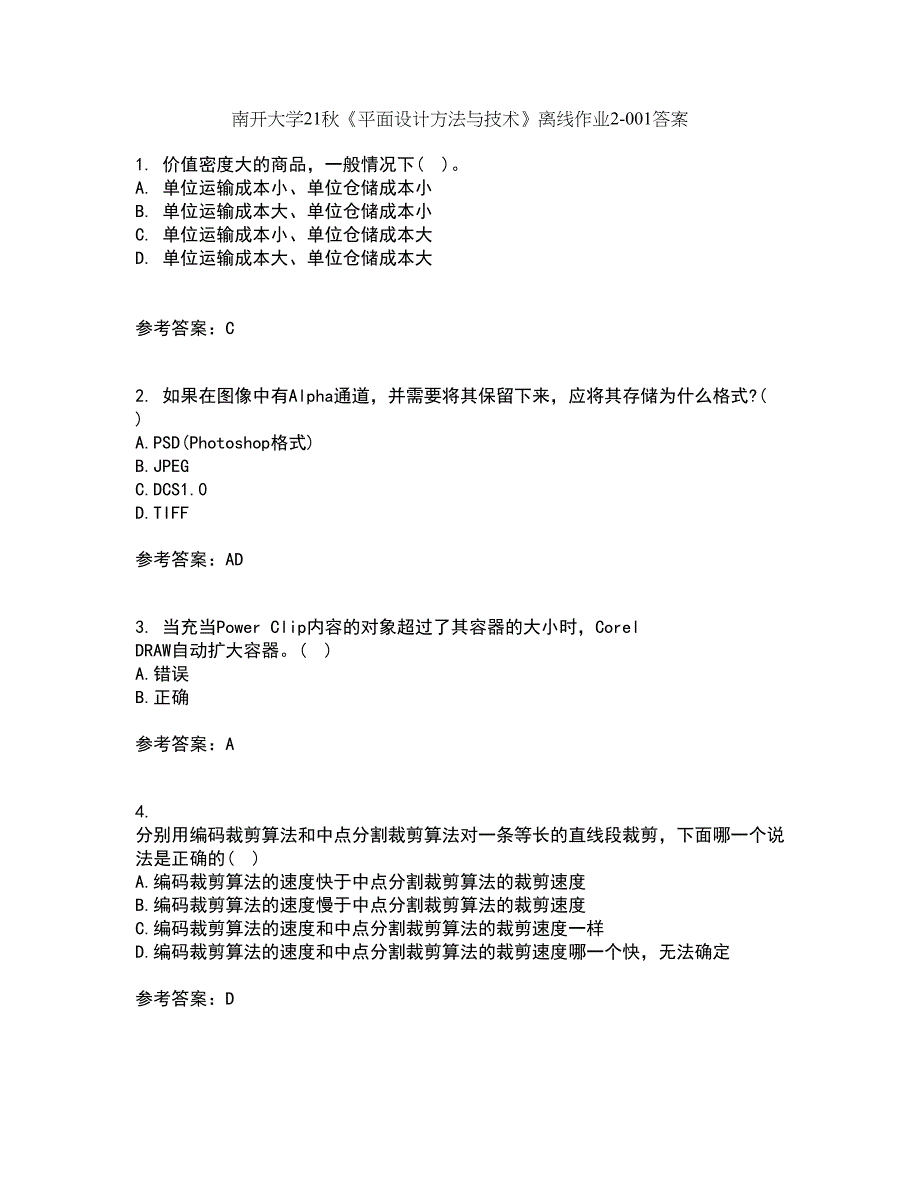 南开大学21秋《平面设计方法与技术》离线作业2-001答案

1. 价值密度大的商品，一般情况下（ ）。
A. 单位运输成本小、单位仓储成本小
B. 单位运输成本大、单位仓储成本小
C. 单位运输成本小、单位仓储成本大
D. 单位运输成本大、单位仓储成本大

参考答案：C

2. 如果在图像中有Alpha通道，并需要将其保留下来，应将其存储为什么格式?( )
A.PSD(Photoshop格式)
B.JPEG
C.DCS1.0
D.TIFF

参考答案：AD

3. 当充当Power Clip内容的对象超过了其容器的大小时，Corel DRAW自动扩大容器。（ ）
A.错误
B.正确

参考答案：A

4. 分别用编码裁剪算法和中点分割裁剪算法对一条等长的直线段裁剪，下面哪一个说法是正确的( )
A.编码裁剪算法的速度快于中点分割裁剪算法的裁剪速度
B.编码裁剪算法的速度慢于中点分割裁剪算法的裁剪速度
C.编码裁剪算法的速度和中点分割裁剪算法的裁剪速度一样
D.编码裁剪算法的速度和中点分割裁剪算法的裁剪速度哪一个快，无法确定

参考答案：D